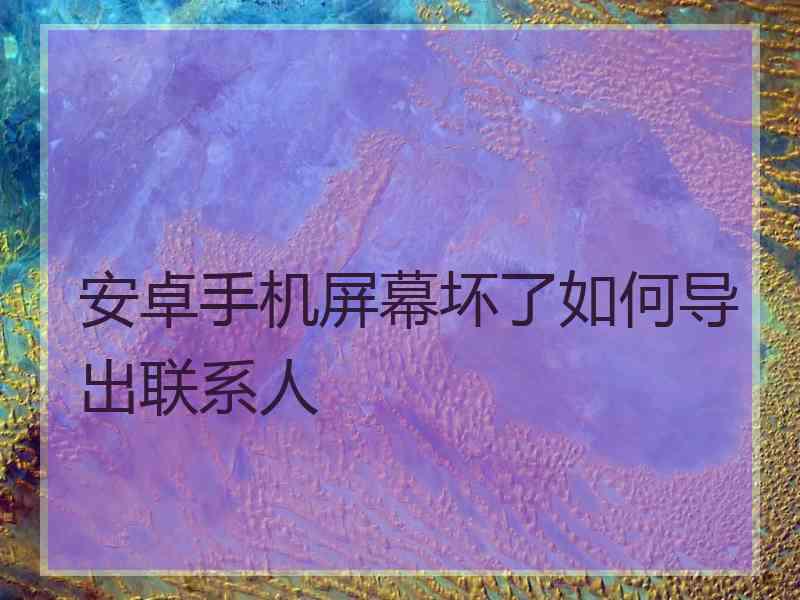 安卓手机屏幕坏了如何导出联系人